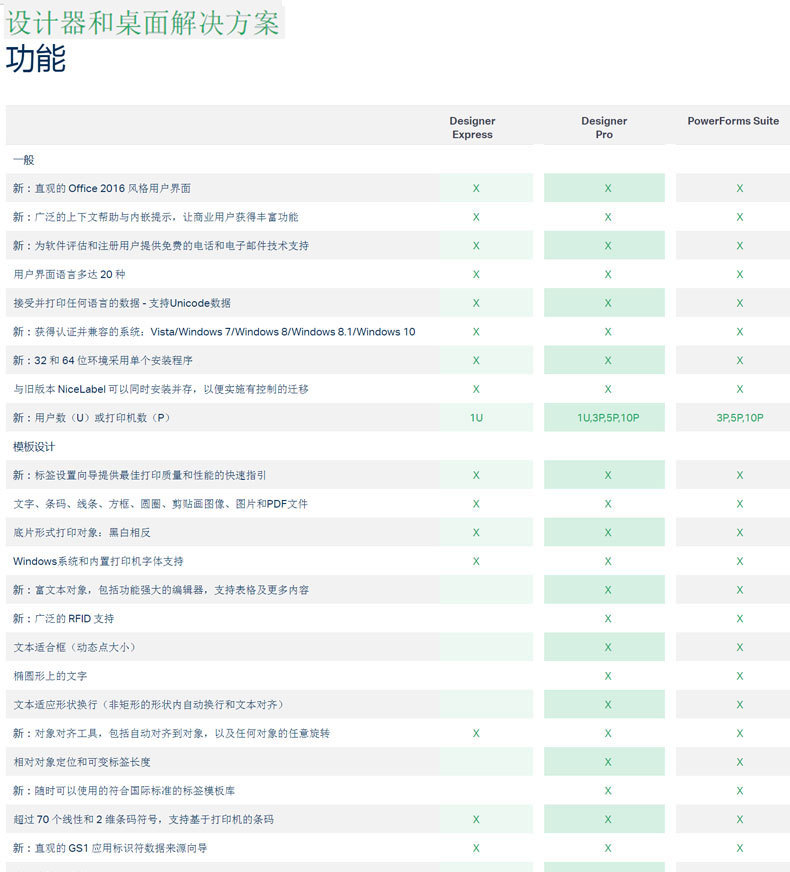 设计器和桌面解决方案
功能

| | Designer Express | Designer Pro | PowerForms Suite |
|---|---|---|---|
| 一般 | | | |
| 新：直观的 Office 2016 风格用户界面 | X | X | X |
| 新：广泛的上下文帮助与内嵌提示，让商业用户获得丰富功能 | X | X | X |
| 新：为软件评估和注册用户提供免费的电话和电子邮件技术支持 | X | X | X |
| 用户界面语言多达 20 种 | X | X | X |
| 接受并打印任何语言的数据 - 支持Unicode数据 | X | X | X |
| 新：获得认证并兼容的系统：Vista/Windows 7/Windows 8/Windows 8.1/Windows 10 | X | X | X |
| 新：32 和 64 位环境采用单个安装程序 | X | X | X |
| 与旧版本 NiceLabel 可以同时安装并存，以便实施有控制的迁移 | X | X | X |
| 新：用户数（U）或打印机数（P） | 1U | 1U,3P,5P,10P | 3P,5P,10P |
| 模板设计 | | | |
| 新：标签设置向导提供最佳打印质量和性能的快速指引 | X | X | X |
| 文字、条码、线条、方框、圆圈、剪贴画图像、图片和PDF文件 | X | X | X |
| 底片形式打印对象：黑白相反 | X | X | X |
| Windows系统和内置打印机字体支持 | X | X | X |
| 新：富文本对象，包括功能强大的编辑器，支持表格及更多内容 | | X | X |
| 新：广泛的 RFID 支持 | | X | X |
| 文本适合框（动态点大小） | | X | X |
| 椭圆形上的文字 | | X | X |
| 文本适应形状换行（非矩形的形状内自动换行和文本对齐） | | X | X |
| 新：对象对齐工具，包括自动对齐到对象，以及任何对象的任意旋转 | X | X | X |
| 相对对象定位和可变标签长度 | | X | X |
| 新：随时可以使用的符合国际标准的标签模板库 | | X | X |
| 超过 70 个线性和 2 维条码符号，支持基于打印机的条码 | X | X | X |
| 新：直观的 GS1 应用标识符数据来源向导 | X | X | X |